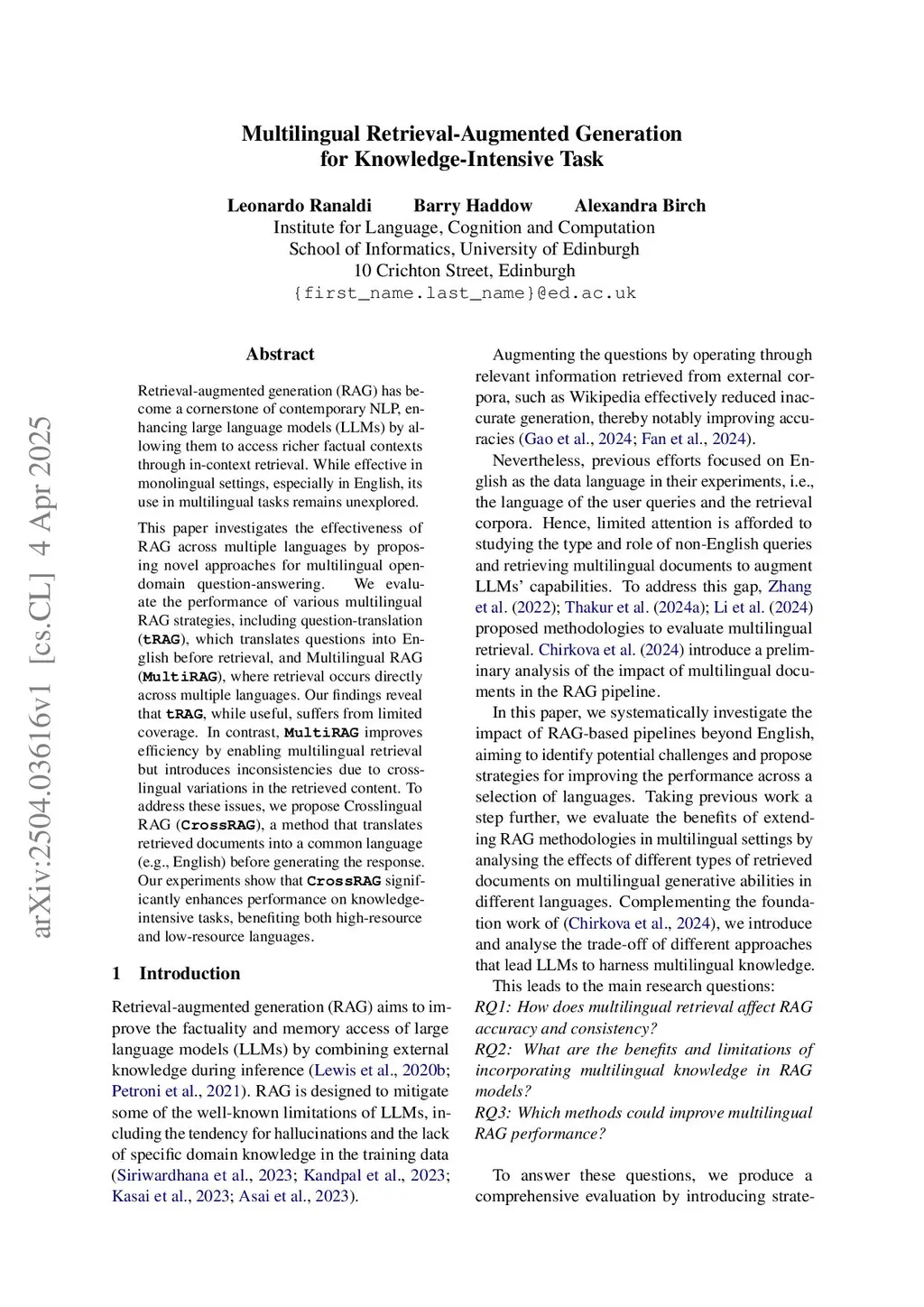 Multilingual Retrieval-Augmented Generation for Knowledge-Intensive Task

Leonardo Ranaldi  Barry Haddow  Alexandra Birch
Institute for Language, Cognition and Computation
School of Informatics, University of Edinburgh
10 Crichton Street, Edinburgh
{first_name.last_name}@ed.ac.uk

arXiv:2504.03616v1 [cs.CL] 4 Apr 2025

Abstract

Retrieval-augmented generation (RAG) has become a cornerstone of contemporary NLP, enhancing large language models (LLMs) by allowing them to access richer factual contexts through in-context retrieval. While effective in monolingual settings, especially in English, its use in multilingual tasks remains unexplored.

This paper investigates the effectiveness of RAG across multiple languages by proposing novel approaches for multilingual open-domain question-answering. We evaluate the performance of various multilingual RAG strategies, including question-translation (tRAG), which translates questions into English before retrieval, and Multilingual RAG (MultiRAG), where retrieval occurs directly across multiple languages. Our findings reveal that tRAG, while useful, suffers from limited coverage. In contrast, MultiRAG improves efficiency by enabling multilingual retrieval but introduces inconsistencies due to cross-lingual variations in the retrieved content. To address these issues, we propose Crosslingual RAG (CrossRAG), a method that translates retrieved documents into a common language (e.g., English) before generating the response. Our experiments show that CrossRAG significantly enhances performance on knowledge-intensive tasks, benefiting both high-resource and low-resource languages.

1 Introduction

Retrieval-augmented generation (RAG) aims to improve the factuality and memory access of large language models (LLMs) by combining external knowledge during inference (Lewis et al., 2020b; Petroni et al., 2021). RAG is designed to mitigate some of the well-known limitations of LLMs, including the tendency for hallucinations and the lack of specific domain knowledge in the training data (Siriwardhana et al., 2023; Kandpal et al., 2023; Kasai et al., 2023; Asai et al., 2023).

Augmenting the questions by operating through relevant information retrieved from external corpora, such as Wikipedia effectively reduced inaccurate generation, thereby notably improving accuracies (Gao et al., 2024; Fan et al., 2024).

Nevertheless, previous efforts focused on English as the data language in their experiments, i.e., the language of the user queries and the retrieval corpora. Hence, limited attention is afforded to studying the type and role of non-English queries and retrieving multilingual documents to augment LLMs' capabilities. To address this gap, Zhang et al. (2022); Thakur et al. (2024a); Li et al. (2024) proposed methodologies to evaluate multilingual retrieval. Chirkova et al. (2024) introduce a preliminary analysis of the impact of multilingual documents in the RAG pipeline.

In this paper, we systematically investigate the impact of RAG-based pipelines beyond English, aiming to identify potential challenges and propose strategies for improving the performance across a selection of languages. Taking previous work a step further, we evaluate the benefits of extending RAG methodologies in multilingual settings by analysing the effects of different types of retrieved documents on multilingual generative abilities in different languages. Complementing the foundation work of (Chirkova et al., 2024), we introduce and analyse the trade-off of different approaches that lead LLMs to harness multilingual knowledge.

This leads to the main research questions:
RQ1: How does multilingual retrieval affect RAG accuracy and consistency?
RQ2: What are the benefits and limitations of incorporating multilingual knowledge in RAG models?
RQ3: Which methods could improve multilingual RAG performance?

To answer these questions, we produce a comprehensive evaluation by introducing strate-